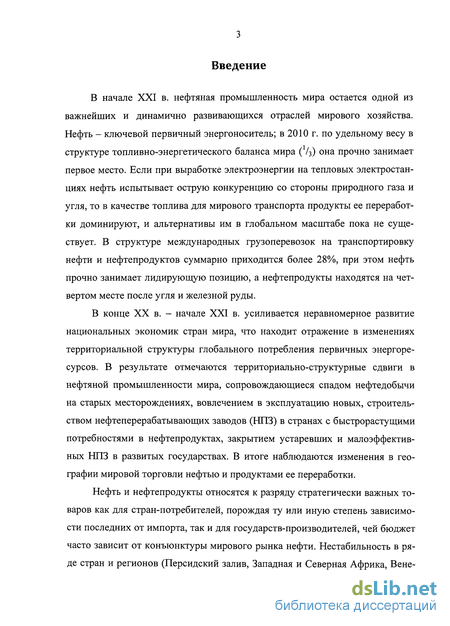 3

Введение

В начале XXI в. нефтяная промышленность мира остается одной из важнейших и динамично развивающихся отраслей мирового хозяйства. Нефть – ключевой первичный энергоноситель; в 2010 г. по удельному весу в структуре топливно-энергетического баланса мира ($^1/_3$) она прочно занимает первое место. Если при выработке электроэнергии на тепловых электростанциях нефть испытывает острую конкуренцию со стороны природного газа и угля, то в качестве топлива для мирового транспорта продукты ее переработки доминируют, и альтернативы им в глобальном масштабе пока не существует. В структуре международных грузоперевозок на транспортировку нефти и нефтепродуктов суммарно приходится более 28%, при этом нефть прочно занимает лидирующую позицию, а нефтепродукты находятся на четвертом месте после угля и железной руды.

В конце XX в. – начале XXI в. усиливается неравномерное развитие национальных экономик стран мира, что находит отражение в изменениях территориальной структуры глобального потребления первичных энергоресурсов. В результате отмечаются территориально-структурные сдвиги в нефтяной промышленности мира, сопровождающиеся спадом нефтедобычи на старых месторождениях, вовлечением в эксплуатацию новых, строительством нефтеперерабатывающих заводов (НПЗ) в странах с быстрорастущими потребностями в нефтепродуктах, закрытием устаревших и малоэффективных НПЗ в развитых государствах. В итоге наблюдаются изменения в географии мировой торговли нефтью и продуктами ее переработки.

Нефть и нефтепродукты относятся к разряду стратегически важных товаров как для стран-потребителей, порождая ту или иную степень зависимости последних от импорта, так и для государств-производителей, чей бюджет часто зависит от конъюнктуры мирового рынка нефти. Нестабильность в ряде стран и регионов (Персидский залив, Западная и Северная Африка, Вене-

dsLib.net
библиотека диссертаций